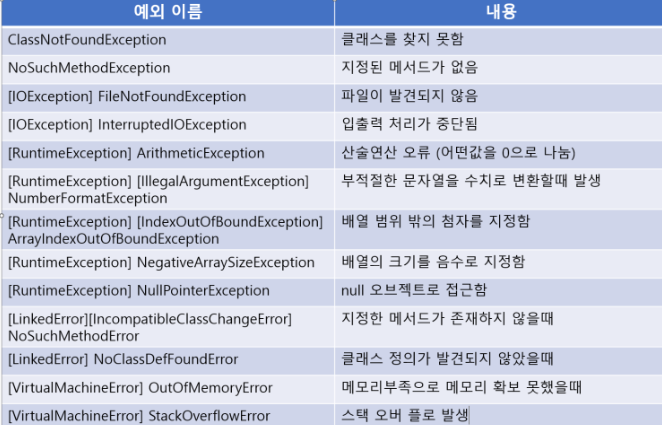 | 예외 이름 | 내용 |
|---|---|
| ClassNotFoundException | 클래스를 찾지 못함 |
| NoSuchMethodException | 지정된 메서드가 없음 |
| [IOException] FileNotFoundException | 파일이 발견되지 않음 |
| [IOException] InterruptedIOException | 입출력 처리가 중단됨 |
| [RuntimeException] ArithmeticException | 산술연산 오류 (어떤값을 0으로 나눔) |
| [RuntimeException] [IllegalArgumentException] NumberFormatException | 부적절한 문자열을 수치로 변환할때 발생 |
| [RuntimeException] [IndexOutOfBoundException] ArrayIndexOutOfBoundException | 배열 범위 밖의 첨자를 지정함 |
| [RuntimeException] NegativeArraySizeException | 배열의 크기를 음수로 지정함 |
| [RuntimeException] NullPointerException | null 오브젝트로 접근함 |
| [LinkedError][IncompatibleClassChangeError] NoSuchMethodError | 지정한 메서드가 존재하지 않을때 |
| [LinkedError] NoClassDefFoundError | 클래스 정의가 발견되지 않았을때 |
| [VirtualMachineError] OutOfMemoryError | 메모리부족으로 메모리 확보 못했을때 |
| [VirtualMachineError] StackOverflowError | 스택 오버 플로 발생 |